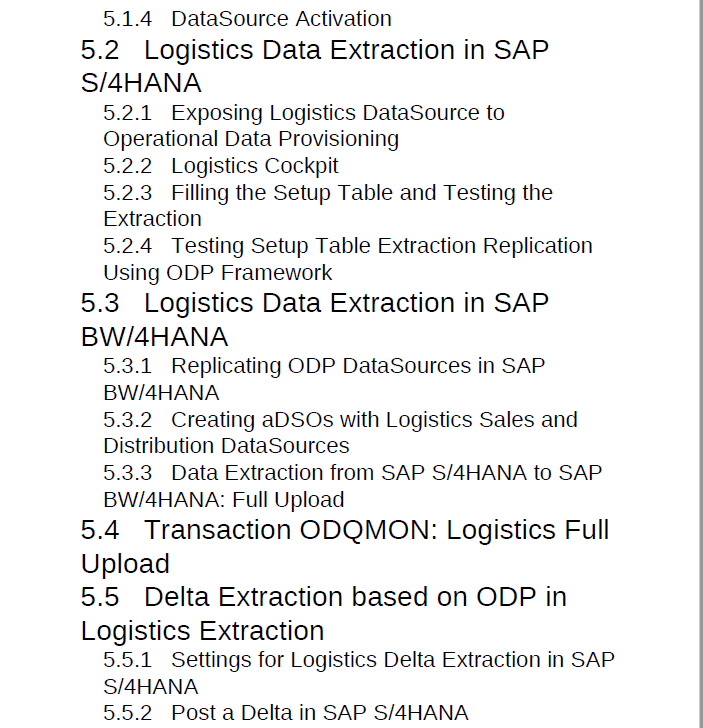 5.1.4 DataSource Activation

5.2 Logistics Data Extraction in SAP S/4HANA

5.2.1 Exposing Logistics DataSource to Operational Data Provisioning

5.2.2 Logistics Cockpit

5.2.3 Filling the Setup Table and Testing the Extraction

5.2.4 Testing Setup Table Extraction Replication Using ODP Framework

5.3 Logistics Data Extraction in SAP BW/4HANA

5.3.1 Replicating ODP DataSources in SAP BW/4HANA

5.3.2 Creating aDSOs with Logistics Sales and Distribution DataSources

5.3.3 Data Extraction from SAP S/4HANA to SAP BW/4HANA: Full Upload

5.4 Transaction ODQMON: Logistics Full Upload

5.5 Delta Extraction based on ODP in Logistics Extraction

5.5.1 Settings for Logistics Delta Extraction in SAP S/4HANA

5.5.2 Post a Delta in SAP S/4HANA